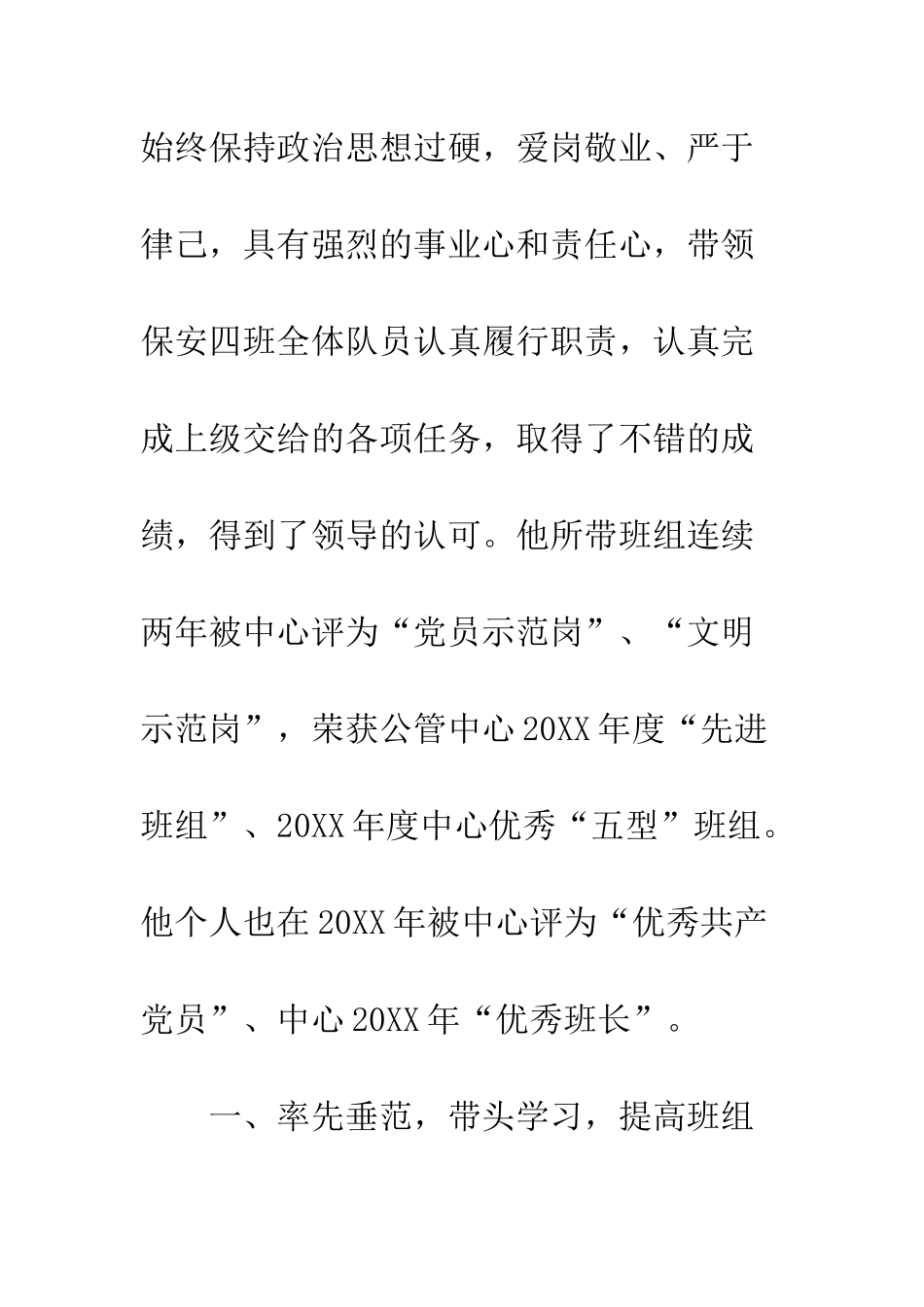 始终保持政治思想过硬，爱岗敬业、严于律己，具有强烈的事业心和责任心，带领保安四班全体队员认真履行职责，认真完成上级交给的各项任务，取得了不错的成绩，得到了领导的认可。他所带班组连续两年被中心评为“党员示范岗”、“文明示范岗”，荣获公管中心20XX年度“先进班组”、20XX年度中心优秀“五型”班组。他个人也在20XX年被中心评为“优秀共产党员”、中心20XX年“优秀班长”。

一、率先垂范，带头学习，提高班组